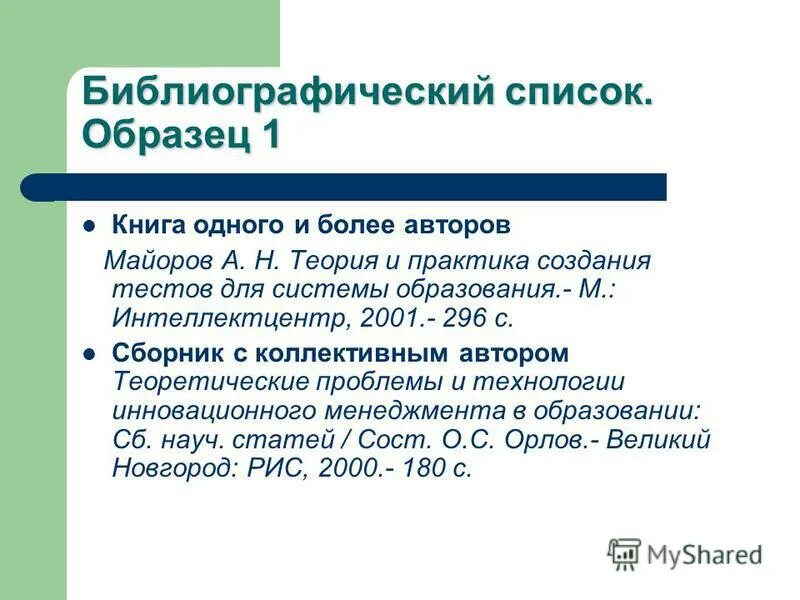 Библиографический список. Образец 1

Книга одного и более авторов
Майоров А. Н. Теория и практика создания тестов для системы образования.- М.: Интеллектцентр, 2001.- 296 с.

Сборник с коллективным автором
Теоретические проблемы и технологии инновационного менеджмента в образовании: Сб. науч. статей / Сост. О.С. Орлов.- Великий Новгород: РИС, 2000.- 180 с.

MyShared